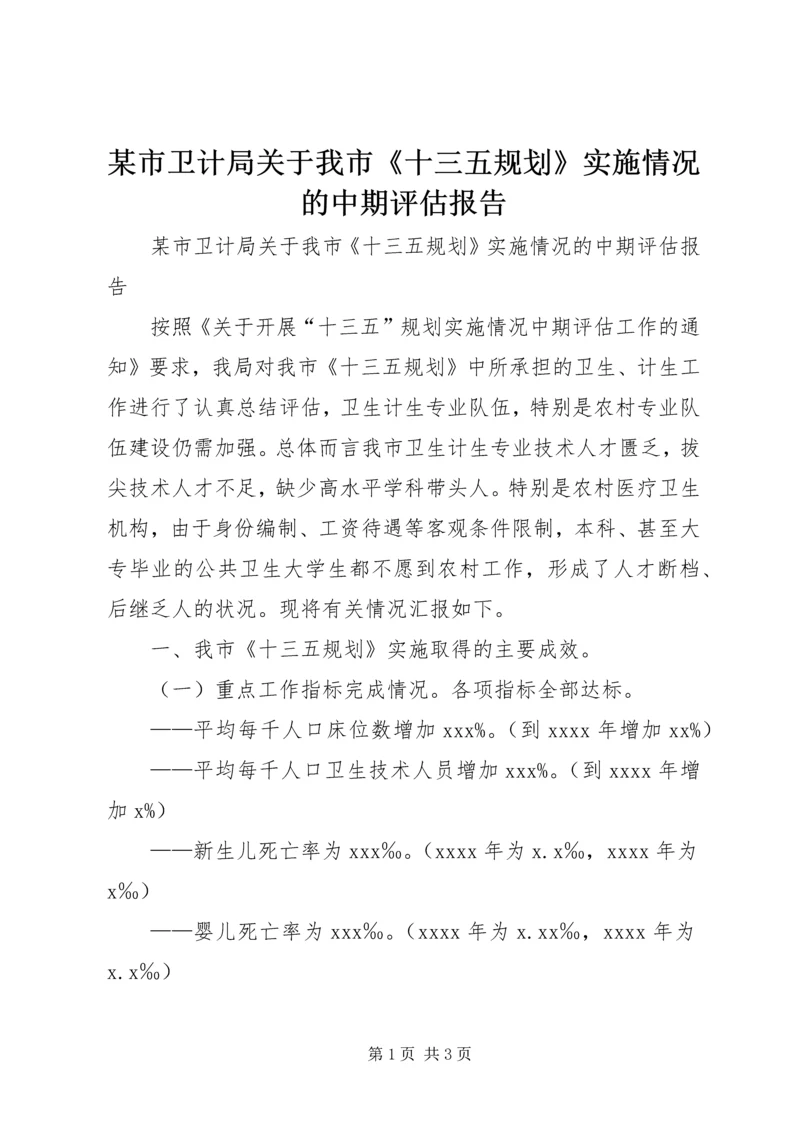 某市卫计局关于我市《十三五规划》实施情况的中期评估报告

某市卫计局关于我市《十三五规划》实施情况的中期评估报告

按照《关于开展“十三五”规划实施情况中期评估工作的通知》要求，我局对我市《十三五规划》中所承担的卫生、计生工作进行了认真总结评估，卫生计生专业队伍，特别是农村专业队伍建设仍需加强。总体而言我市卫生计生专业技术人才匮乏，拔尖技术人才不足，缺少高水平学科带头人。特别是农村医疗卫生机构，由于身份编制、工资待遇等客观条件限制，本科、甚至大专毕业的公共卫生大学生都不愿到农村工作，形成了人才断档、后继乏人的状况。现将有关情况汇报如下。

一、我市《十三五规划》实施取得的主要成效。

（一）重点工作指标完成情况。各项指标全部达标。

——平均每千人口床位数增加 xxx%。（到 xxxx 年增加 xx%）

——平均每千人口卫生技术人员增加 xxx%。（到 xxxx 年增加 x%）

——新生儿死亡率为 xxx‰。（xxxx 年为 x.x‰，xxxx 年为 x‰）

——婴儿死亡率为 xxx‰。（xxxx 年为 x.xx‰，xxxx 年为 x.x‰）

第 1 页 共 3 页